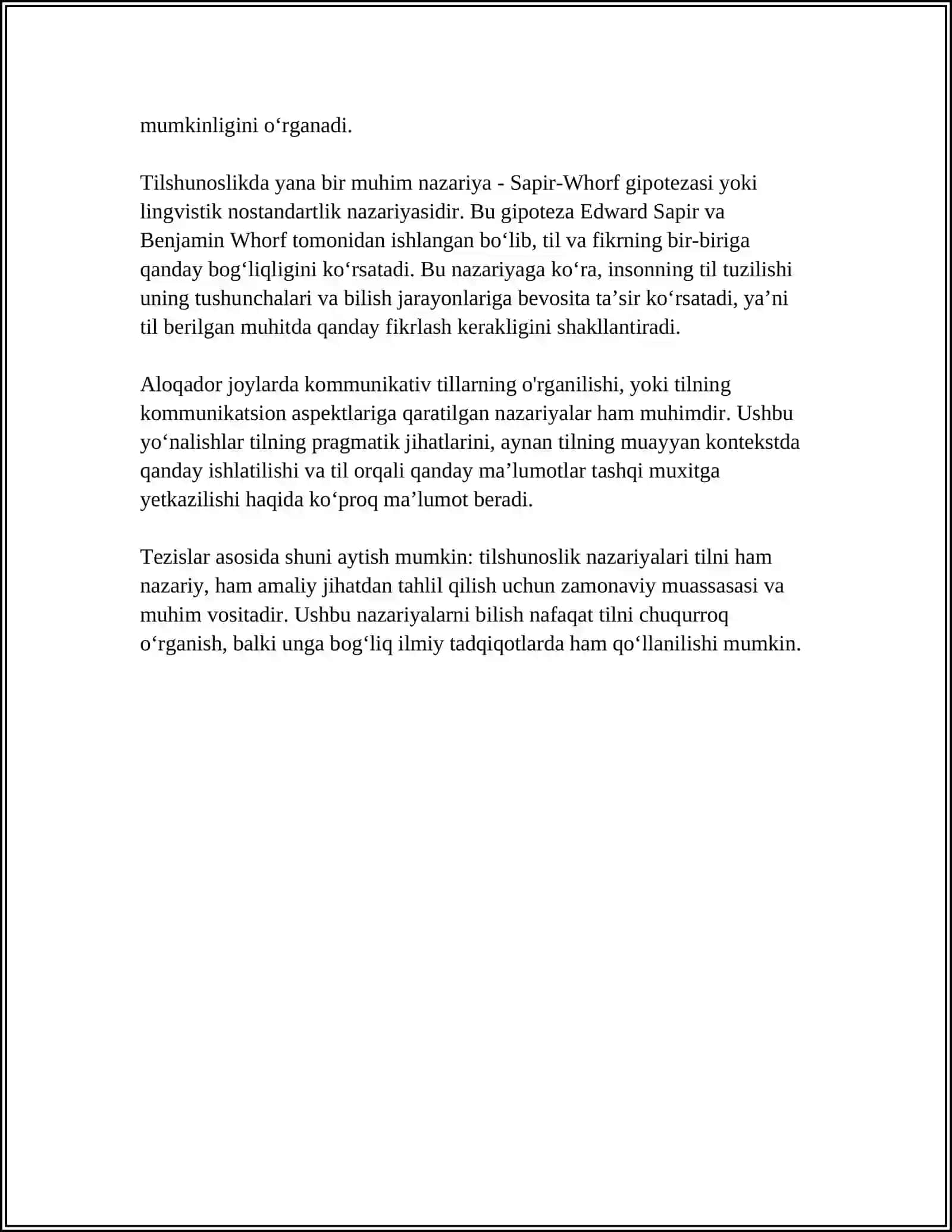 mumkinligini o'rganadi.

Tilshunoslikda yana bir muhim nazariya - Sapir-Whorf gipotezasi yoki lingvistik nostandartlik nazariyasidir. Bu gipoteza Edward Sapir va Benjamin Whorf tomonidan ishlangan bo'lib, til va fikrning bir-biriga qanday bog'liqligini ko'rsatadi. Bu nazariyaga ko'ra, insonning til tuzilishi uning tushunchalari va bilish jarayonlariga bevosita ta'sir ko'rsatadi, ya'ni til berilgan muhitda qanday fikrlash kerakligini shakllantiradi.

Aloqador joylarda kommunikativ tillarning o'rganilishi, yoki tilning kommunikatsion aspektlariga qaratilgan nazariyalar ham muhimdir. Ushbu yo'nalishlar tilning pragmatik jihatlarini, aynan tilning muayyan kontekstda qanday ishlatilishi va til orqali qanday ma'lumotlar tashqi muxitga yetkazilishi haqida ko'proq ma'lumot beradi.

Tezislar asosida shuni aytish mumkin: tilshunoslik nazariyalari tilni ham nazariy, ham amaliy jihatdan tahlil qilish uchun zamonaviy muassasasi va muhim vositadir. Ushbu nazariyalarni bilish nafaqat tilni chuqurroq o'rganish, balki unga bog'liq ilmiy tadqiqotlarda ham qo'llanilishi mumkin.